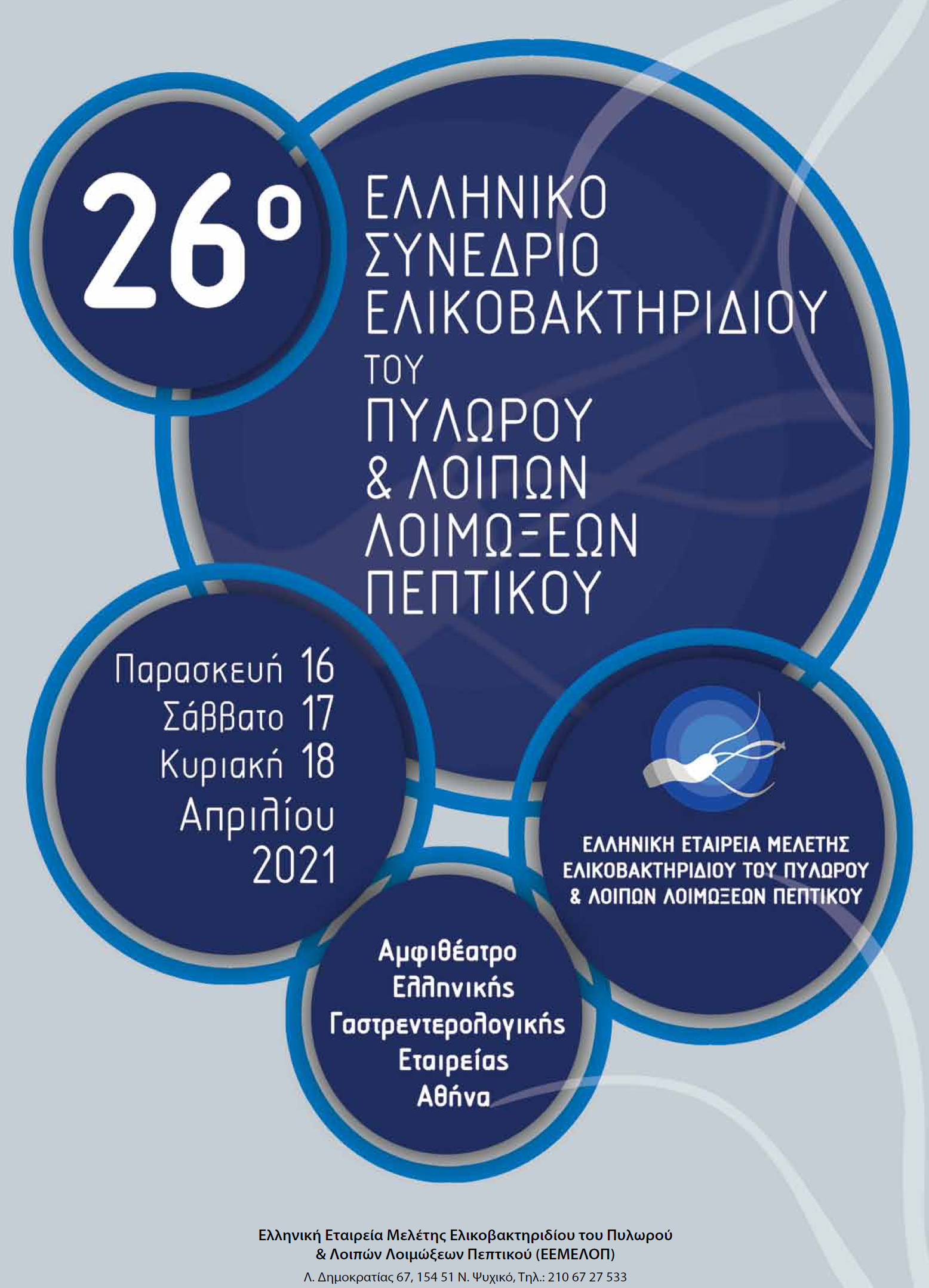 26ο

ΕΛΛΗΝΙΚΟ ΣΥΝΕΔΡΙΟ ΕΛΙΚΟΒΑΚΤΗΡΙΔΙΟΥ ΤΟΥ ΠΥΛΩΡΟΥ & ΛΟΙΠΩΝ ΛΟΙΜΩΞΕΩΝ ΠΕΠΤΙΚΟΥ

Παρασκευή 16
Σάββατο 17
Κυριακή 18
Απριλίου
2021

ΕΛΛΗΝΙΚΗ ΕΤΑΙΡΕΙΑ ΜΕΛΕΤΗΣ ΕΛΙΚΟΒΑΚΤΗΡΙΔΙΟΥ ΤΟΥ ΠΥΛΩΡΟΥ & ΛΟΙΠΩΝ ΛΟΙΜΩΞΕΩΝ ΠΕΠΤΙΚΟΥ

Αμφιθέατρο
Ελληνικής
Γαστρεντερολογικής
Εταιρείας
Αθήνα

Ελληνική Εταιρεία Μελέτης Ελικοβακτηριδίου του Πυλωρού & Λοιπών Λοιμώξεων Πεπτικού (ΕΕΜΕΛΟΠ)
Λ. Δημοκρατίας 67, 154 51 Ν. Ψυχικό, Τηλ.: 210 67 27 533